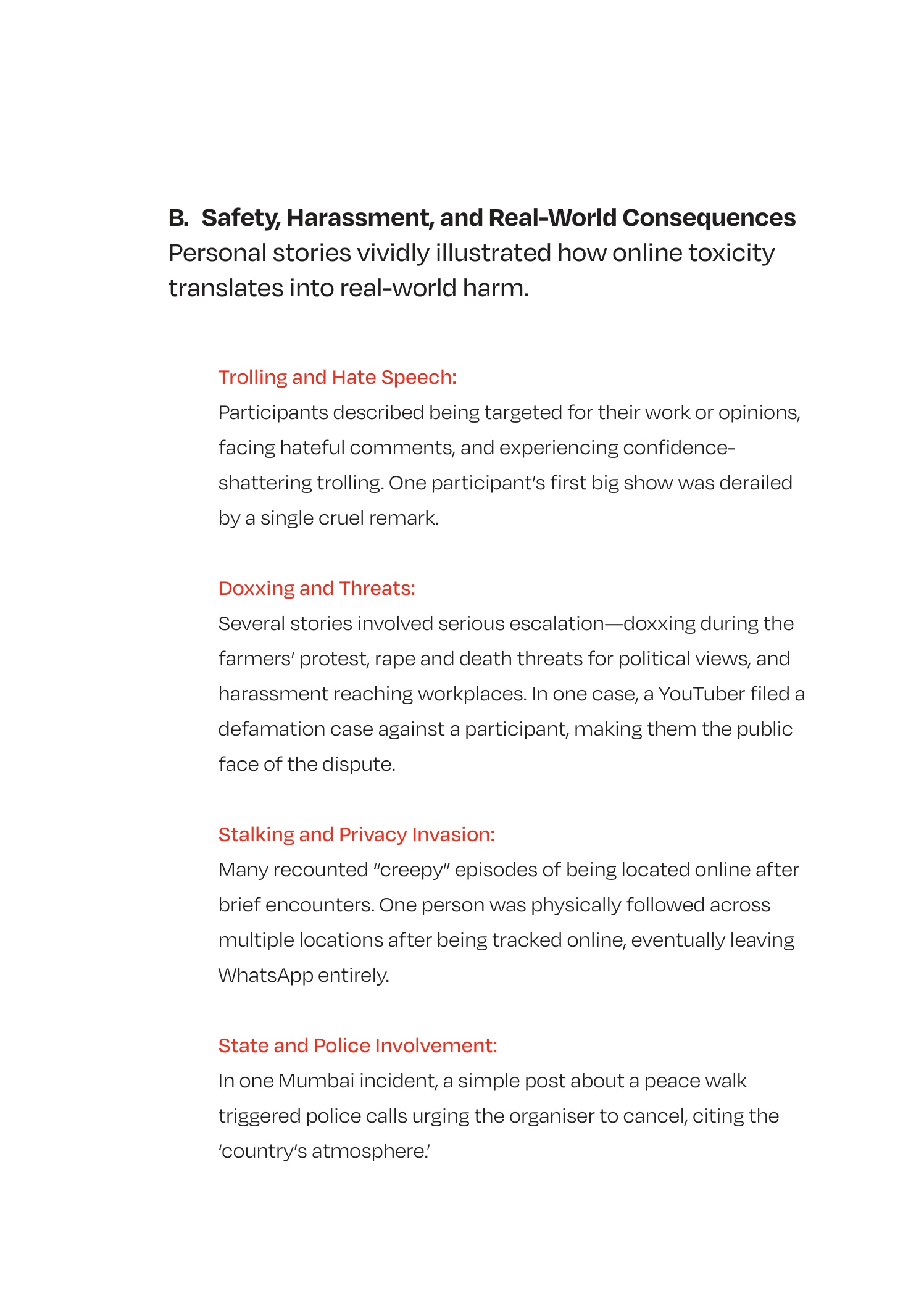 B. Safety, Harassment, and Real-World Consequences
Personal stories vividly illustrated how online toxicity translates into real-world harm.

Trolling and Hate Speech:
Participants described being targeted for their work or opinions, facing hateful comments, and experiencing confidence-shattering trolling. One participant's first big show was derailed by a single cruel remark.

Doxxing and Threats:
Several stories involved serious escalation—doxxing during the farmers' protest, rape and death threats for political views, and harassment reaching workplaces. In one case, a YouTuber filed a defamation case against a participant, making them the public face of the dispute.

Stalking and Privacy Invasion:
Many recounted "creepy" episodes of being located online after brief encounters. One person was physically followed across multiple locations after being tracked online, eventually leaving WhatsApp entirely.

State and Police Involvement:
In one Mumbai incident, a simple post about a peace walk triggered police calls urging the organiser to cancel, citing the 'country's atmosphere.'